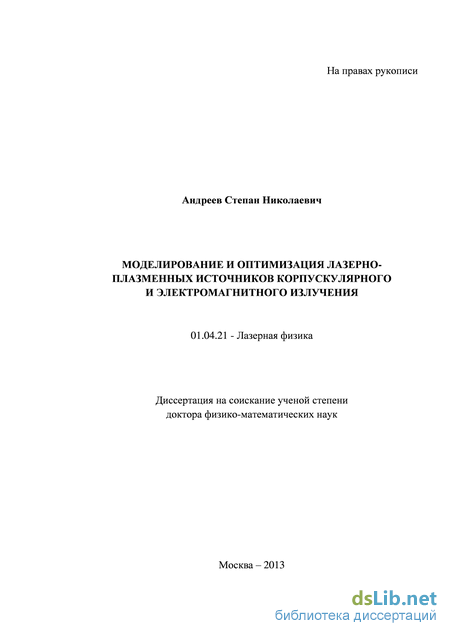 На правах рукописи

Андреев Степан Николаевич

МОДЕЛИРОВАНИЕ И ОПТИМИЗАЦИЯ ЛАЗЕРНО-ПЛАЗМЕННЫХ ИСТОЧНИКОВ КОРПУСКУЛЯРНОГО И ЭЛЕКТРОМАГНИТНОГО ИЗЛУЧЕНИЯ

01.04.21 - Лазерная физика

Диссертация на соискание ученой степени доктора физико-математических наук

Москва – 2013

dsLib.net
библиотека диссертаций